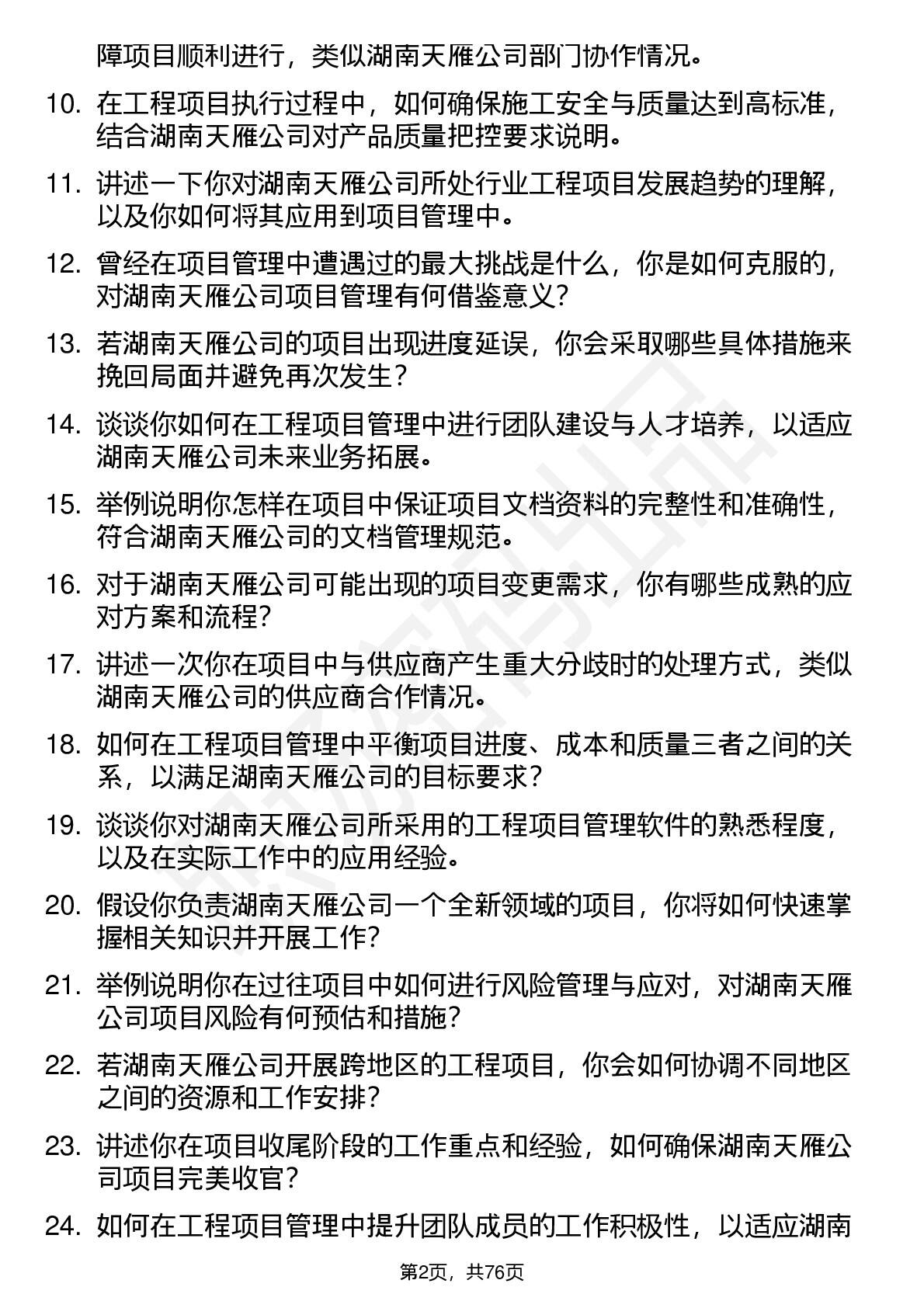 障项目顺利进行，类似湖南天雁公司部门协作情况。

10. 在工程项目执行过程中，如何确保施工安全与质量达到高标准，结合湖南天雁公司对产品质量把控要求说明。

11. 讲述一下你对湖南天雁公司所处行业工程项目发展趋势的理解，以及你如何将其应用到项目管理中。

12. 曾经在项目管理中遭遇过的最大挑战是什么，你是如何克服的，对湖南天雁公司项目管理有何借鉴意义？

13. 若湖南天雁公司的项目出现进度延误，你会采取哪些具体措施来挽回局面并避免再次发生？

14. 谈谈你如何在工程项目管理中进行团队建设与人才培养，以适应湖南天雁公司未来业务拓展。

15. 举例说明你怎样在项目中保证项目文档资料的完整性和准确性，符合湖南天雁公司的文档管理规范。

16. 对于湖南天雁公司可能出现的项目变更需求，你有哪些成熟的应对方案和流程？

17. 讲述一次你在项目中与供应商产生重大分歧时的处理方式，类似湖南天雁公司的供应商合作情况。

18. 如何在工程项目管理中平衡项目进度、成本和质量三者之间的关系，以满足湖南天雁公司的目标要求？

19. 谈谈你对湖南天雁公司所采用的工程项目管理软件的熟悉程度，以及在实际工作中的应用经验。

20. 假设你负责湖南天雁公司一个全新领域的项目，你将如何快速掌握相关知识并开展工作？

21. 举例说明你在过往项目中如何进行风险管理与应对，对湖南天雁公司项目风险有何预估和措施？

22. 若湖南天雁公司开展跨地区的工程项目，你会如何协调不同地区之间的资源和工作安排？

23. 讲述你在项目收尾阶段的工作重点和经验，如何确保湖南天雁公司项目完美收官？

24. 如何在工程项目管理中提升团队成员的工作积极性，以适应湖南

第2页，共76页